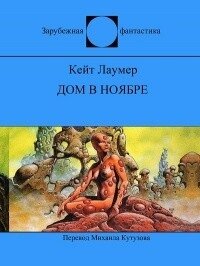 Зарубежная фантастика

Кейт Лаумер

ДОМ В НОЯБРЕ

Перевод Михаила Кутузова